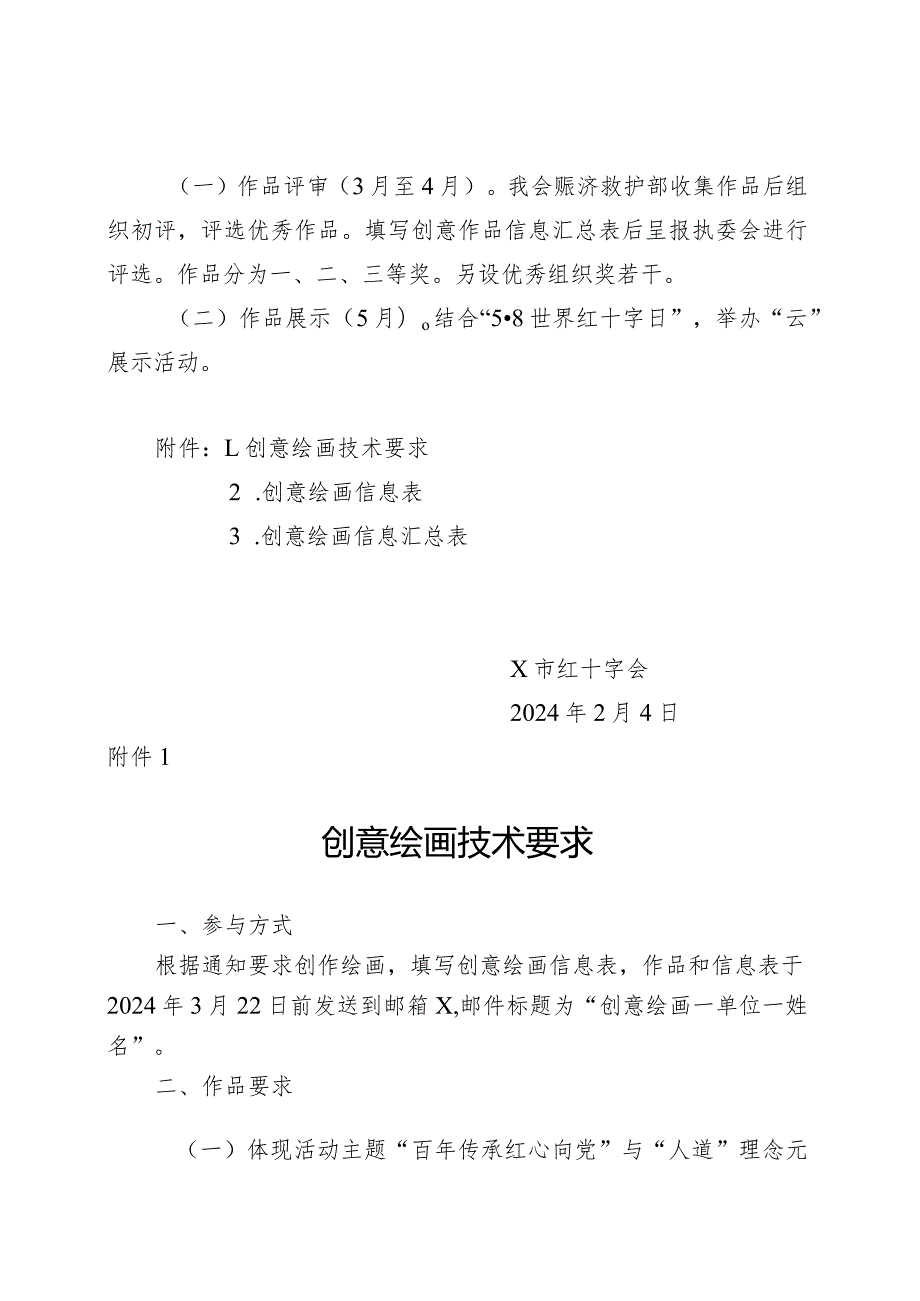 （一）作品评审（3月至4月）。我会赈济救护部收集作品后组织初评，评选优秀作品。填写创意作品信息汇总表后呈报执委会进行评选。作品分为一、二、三等奖。另设优秀组织奖若干。

（二）作品展示（5月）。结合“5•8世界红十字日”，举办“云”展示活动。

附件：L创意绘画技术要求

2 .创意绘画信息表

3 .创意绘画信息汇总表

X市红十字会

2024年2月4日

附件1

创意绘画技术要求

一、参与方式

根据通知要求创作绘画，填写创意绘画信息表，作品和信息表于2024年3月22日前发送到邮箱X,邮件标题为“创意绘画一单位一姓名”。

二、作品要求

（一）体现活动主题“百年传承红心向党”与“人道”理念元